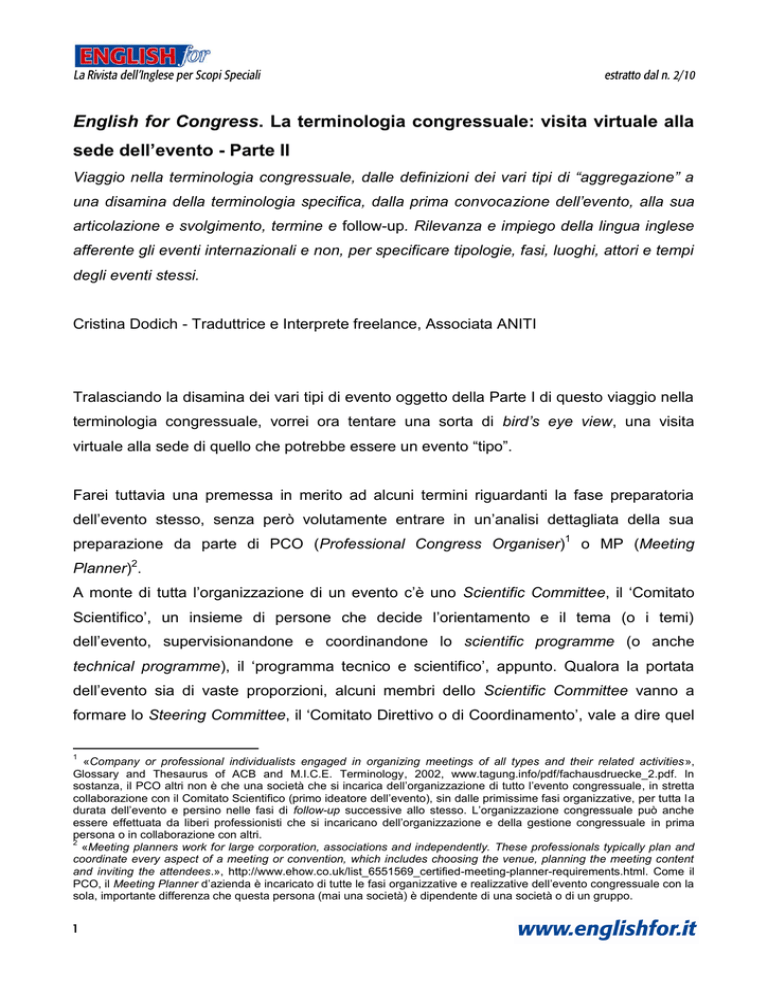 ENGLISH for
La Rivista dell'Inglese per Scopi Speciali

estratto dal n. 2/10

English for Congress. La terminologia congressuale: visita virtuale alla sede dell'evento - Parte II

Viaggio nella terminologia congressuale, dalle definizioni dei vari tipi di "aggregazione" a una disamina della terminologia specifica, dalla prima convocazione dell'evento, alla sua articolazione e svolgimento, termine e follow-up. Rilevanza e impiego della lingua inglese afferente gli eventi internazionali e non, per specificare tipologie, fasi, luoghi, attori e tempi degli eventi stessi.

Cristina Dodich - Traduttrice e Interprete freelance, Associata ANITI

Tralasciando la disamina dei vari tipi di evento oggetto della Parte I di questo viaggio nella terminologia congressuale, vorrei ora tentare una sorta di bird's eye view, una visita virtuale alla sede di quello che potrebbe essere un evento "tipo".

Farei tuttavia una premessa in merito ad alcuni termini riguardanti la fase preparatoria dell'evento stesso, senza però volutamente entrare in un'analisi dettagliata della sua preparazione da parte di PCO (Professional Congress Organiser)$^1$ o MP (Meeting Planner)$^2$.
A monte di tutta l'organizzazione di un evento c'è uno Scientific Committee, il 'Comitato Scientifico', un insieme di persone che decide l'orientamento e il tema (o i temi) dell'evento, supervisionandone e coordinandone lo scientific programme (o anche technical programme), il 'programma tecnico e scientifico', appunto. Qualora la portata dell'evento sia di vaste proporzioni, alcuni membri dello Scientific Committee vanno a formare lo Steering Committee, il 'Comitato Direttivo o di Coordinamento', vale a dire quel

$^1$ «Company or professional individualists engaged in organizing meetings of all types and their related activities», Glossary and Thesaurus of ACB and M.I.C.E. Terminology, 2002, www.tagung.info/pdf/fachausdruecke_2.pdf. In sostanza, il PCO altri non è che una società che si incarica dell'organizzazione di tutto l'evento congressuale, in stretta collaborazione con il Comitato Scientifico (primo ideatore dell'evento), sin dalle primissime fasi organizzative, per tutta la durata dell'evento e persino nelle fasi di follow-up successive allo stesso. L'organizzazione congressuale può anche essere effettuata da liberi professionisti che si incaricano dell'organizzazione e della gestione congressuale in prima persona o in collaborazione con altri.
$^2$ «Meeting planners work for large corporation, associations and independently. These professionals typically plan and coordinate every aspect of a meeting or convention, which includes choosing the venue, planning the meeting content and inviting the attendees.», http://www.ehow.co.uk/list_6551569_certified-meeting-planner-requirements.html. Come il PCO, il Meeting Planner d'azienda è incaricato di tutte le fasi organizzative e realizzative dell'evento congressuale con la sola, importante differenza che questa persona (mai una società) è dipendente di una società o di un gruppo.

1

www.englishfor.it